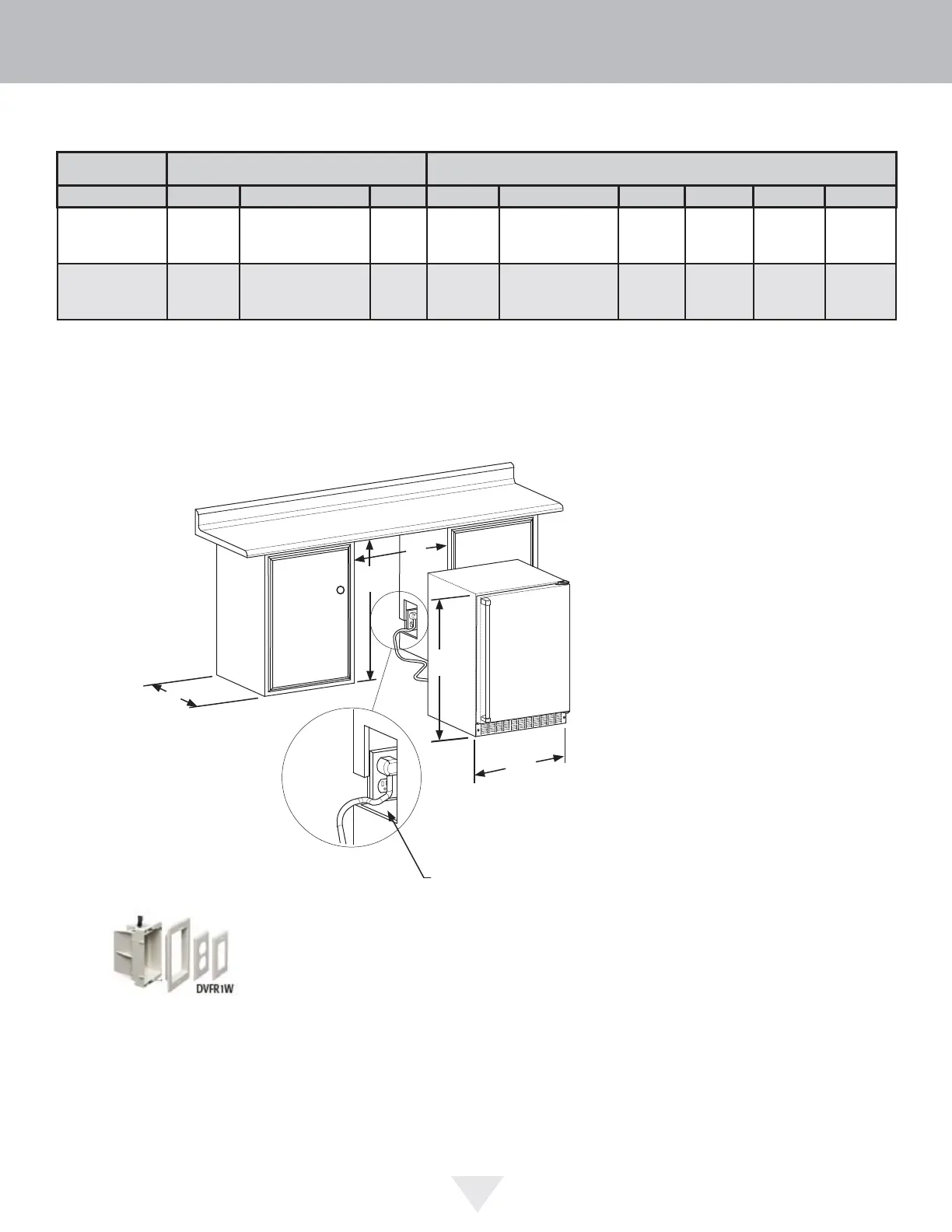 DVFR1W